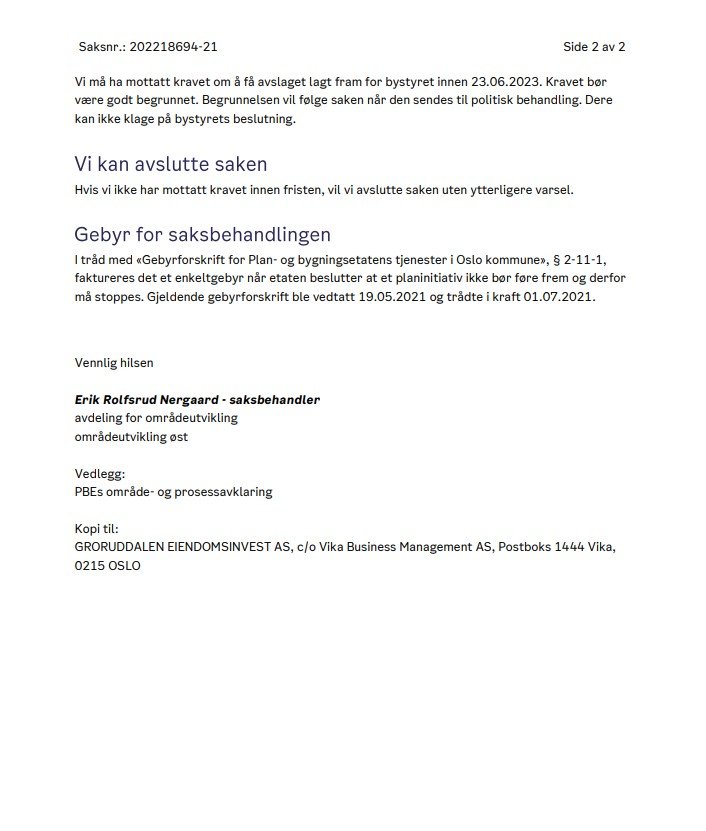 Saksnr.: 202218694-21 Side 2 av 2

Vi må ha mottatt kravet om å få avslaget lagt fram for bystyret innen 23.06.2023. Kravet bør være godt begrunnet. Begrunnelsen vil følge saken når den sendes til politisk behandling. Dere kan ikke klage på bystyrets beslutning.

Vi kan avslutte saken

Hvis vi ikke har mottatt kravet innen fristen, vil vi avslutte saken uten ytterligere varsel.

Gebyr for saksbehandlingen

I tråd med «Gebyrforskrift for Plan- og bygningsetatens tjenester i Oslo kommune», § 2-11-1, faktureres det et enkeltgebyr når etaten beslutter at et planinitiativ ikke bør føre frem og derfor må stoppes. Gjeldende gebyrforskrift ble vedtatt 19.05.2021 og trådte i kraft 01.07.2021.

Vennlig hilsen

Erik Rolfsrud Nergaard - saksbehandler
avdeling for områdeutvikling
områdeutvikling øst

Vedlegg:
PBEs område- og prosessavklaring

Kopi til:
GRORUDDALEN EIENDOMSINVEST AS, c/o Vika Business Management AS, Postboks 1444 Vika, 0215 OSLO